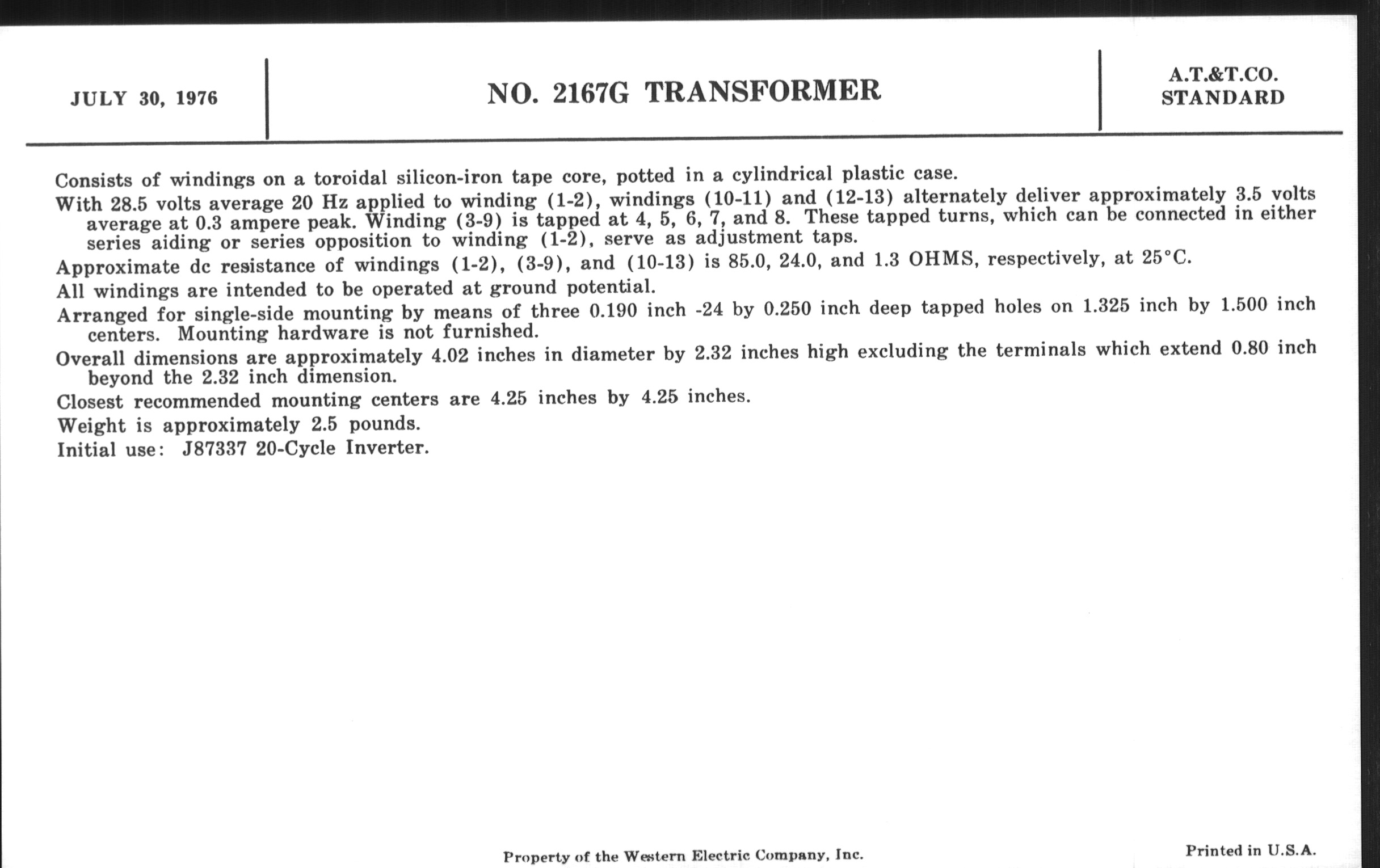 JULY 30, 1976

NO. 2167G TRANSFORMER

A.T.&T.CO.
STANDARD

Consists of windings on a toroidal silicon-iron tape core, potted in a cylindrical plastic case.

With 28.5 volts average 20 Hz applied to winding (1-2), windings (10-11) and (12-13) alternately deliver approximately 3.5 volts average at 0.3 ampere peak. Winding (3-9) is tapped at 4, 5, 6, 7, and 8. These tapped turns, which can be connected in either series aiding or series opposition to winding (1-2), serve as adjustment taps.

Approximate dc resistance of windings (1-2), (3-9), and (10-13) is 85.0, 24.0, and 1.3 OHMS, respectively, at 25°C.

All windings are intended to be operated at ground potential.

Arranged for single-side mounting by means of three 0.190 inch -24 by 0.250 inch deep tapped holes on 1.325 inch by 1.500 inch centers. Mounting hardware is not furnished.

Overall dimensions are approximately 4.02 inches in diameter by 2.32 inches high excluding the terminals which extend 0.80 inch beyond the 2.32 inch dimension.

Closest recommended mounting centers are 4.25 inches by 4.25 inches.

Weight is approximately 2.5 pounds.

Initial use: J87337 20-Cycle Inverter.

Property of the Western Electric Company, Inc.

Printed in U.S.A.